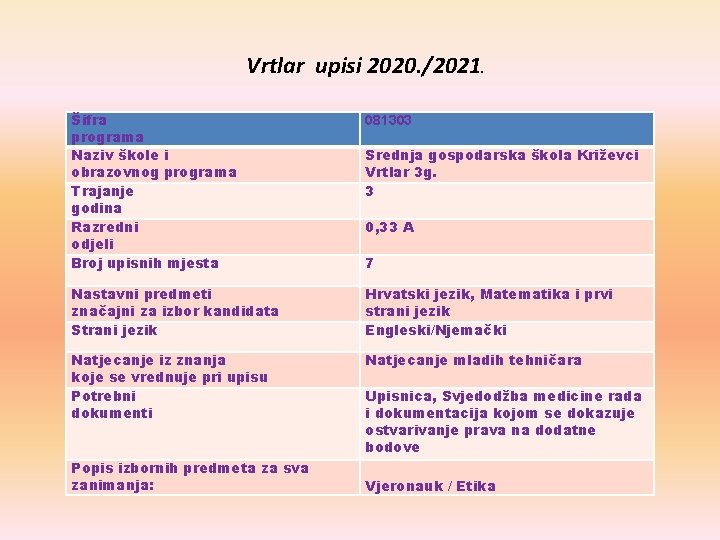 Vrtlar upisi 2020./2021.

| Šifra programa | 081303 |
|---|---|
| Naziv škole i obrazovnog programa | Srednja gospodarska škola Križevci Vrtlar 3g. |
| Trajanje godina | 3 |
| Razredni odjeli | 0,33 A |
| Broj upisnih mjesta | 7 |
| Nastavni predmeti značajni za izbor kandidata | Hrvatski jezik, Matematika i prvi strani jezik |
| Strani jezik | Engleski/Njemački |
| Natjecanje iz znanja koje se vrednuje pri upisu | Natjecanje mladih tehničara |
| Potrebni dokumenti | Upisnica, Svjedodžba medicine rada i dokumentacija kojom se dokazuje ostvarivanje prava na dodatne bodove |
| Popis izbornih predmeta za sva zanimanja: | Vjeronauk / Etika |